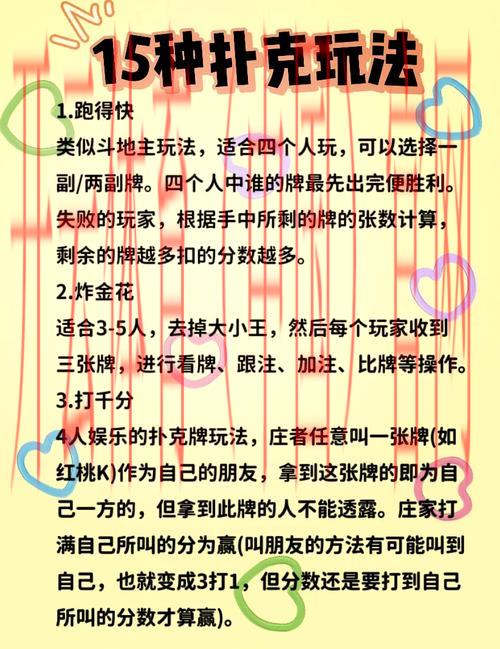 15种扑克玩法

1.跑得快
类似斗地主玩法，适合四个人玩，可以选择一副/两副牌。四个人中谁的牌最先出完便胜利。失败的玩家，根据手中所剩的牌的张数计算，剩余的牌越多扣的分数越多。

2.炸金花
适合3-5人，去掉大小王，然后每个玩家收到三张牌，进行看牌、跟注、加注、比牌等操作。

3.打千分
4人娱乐的扑克牌玩法，庄者任意叫一张牌(如红桃K)作为自己的朋友，拿到这张牌的即为自己一方的，但拿到此牌的人不能透露。庄家打满自己所叫的分为赢(叫朋友的方法有可能叫到自己，也就变成3打1，但分数还是要打到自己所叫的分数才算赢)。